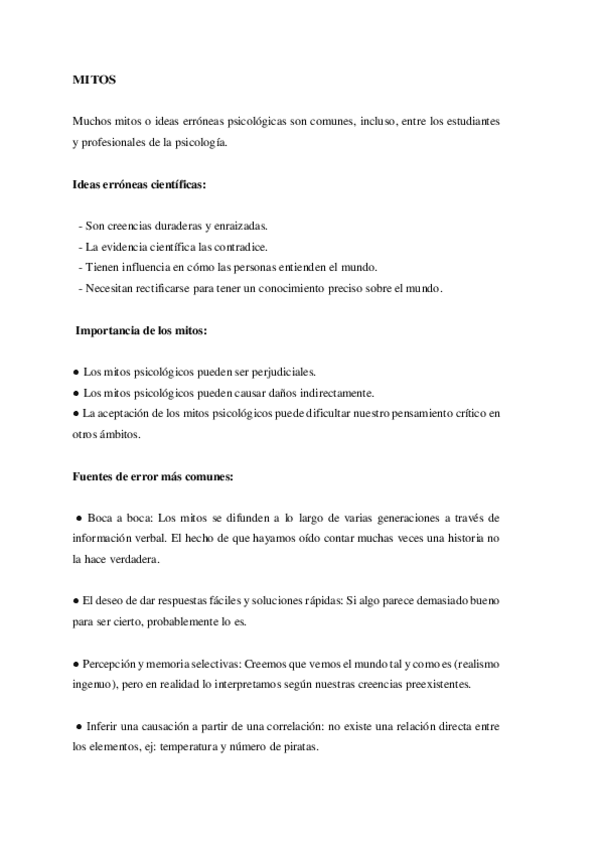 MITOS

Muchos mitos o ideas erróneas psicológicas son comunes, incluso, entre los estudiantes y profesionales de la psicología.

Ideas erróneas científicas:

- Son creencias duraderas y enraizadas.
- La evidencia científica las contradice.
- Tienen influencia en cómo las personas entienden el mundo.
- Necesitan rectificarse para tener un conocimiento preciso sobre el mundo.

Importancia de los mitos:

● Los mitos psicológicos pueden ser perjudiciales.
● Los mitos psicológicos pueden causar daños indirectamente.
● La aceptación de los mitos psicológicos puede dificultar nuestro pensamiento crítico en otros ámbitos.

Fuentes de error más comunes:

● Boca a boca: Los mitos se difunden a lo largo de varias generaciones a través de información verbal. El hecho de que hayamos oído contar muchas veces una historia no la hace verdadera.

● El deseo de dar respuestas fáciles y soluciones rápidas: Si algo parece demasiado bueno para ser cierto, probablemente lo es.

● Percepción y memoria selectivas: Creemos que vemos el mundo tal y como es (realismo ingenuo), pero en realidad lo interpretamos según nuestras creencias preexistentes.

● Inferir una causación a partir de una correlación: no existe una relación directa entre los elementos, ej: temperatura y número de piratas.